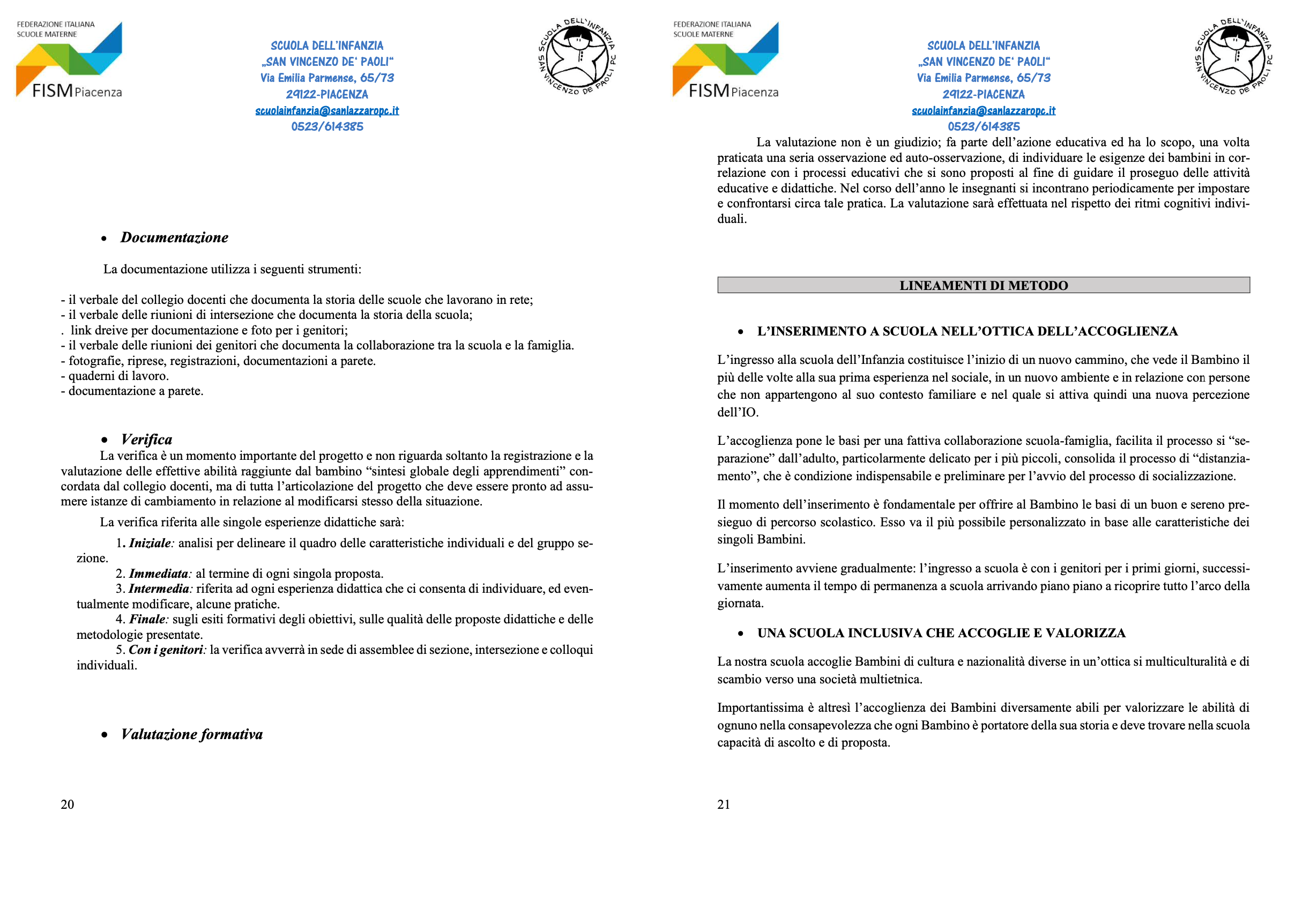 FEDERAZIONE ITALIANA SCUOLE MATERNE
FISM Piacenza

SCUOLA DELL'INFANZIA
„SAN VINCENZO DE' PAOLI"
Via Emilia Parmense, 65/73
29122-PIACENZA
scuolainfanzia@sanlazzaropc.it
0523/614385

SCUOLA DELL'INFANZIA SAN VINCENZO DE PAOLI PC

• Documentazione

La documentazione utilizza i seguenti strumenti:

- il verbale del collegio docenti che documenta la storia delle scuole che lavorano in rete;
- il verbale delle riunioni di intersezione che documenta la storia della scuola;
. link dreive per documentazione e foto per i genitori;
- il verbale delle riunioni dei genitori che documenta la collaborazione tra la scuola e la famiglia.
- fotografie, riprese, registrazioni, documentazioni a parete.
- quaderni di lavoro.
- documentazione a parete.

• Verifica

La verifica è un momento importante del progetto e non riguarda soltanto la registrazione e la valutazione delle effettive abilità raggiunte dal bambino "sintesi globale degli apprendimenti" concordata dal collegio docenti, ma di tutta l'articolazione del progetto che deve essere pronto ad assumere istanze di cambiamento in relazione al modificarsi stesso della situazione.

La verifica riferita alle singole esperienze didattiche sarà:

1. Iniziale: analisi per delineare il quadro delle caratteristiche individuali e del gruppo sezione.
2. Immediata: al termine di ogni singola proposta.
3. Intermedia: riferita ad ogni esperienza didattica che ci consenta di individuare, ed eventualmente modificare, alcune pratiche.
4. Finale: sugli esiti formativi degli obiettivi, sulle qualità delle proposte didattiche e delle metodologie presentate.
5. Con i genitori: la verifica avverrà in sede di assemblee di sezione, intersezione e colloqui individuali.

• Valutazione formativa

20

FEDERAZIONE ITALIANA SCUOLE MATERNE
FISM Piacenza

SCUOLA DELL'INFANZIA
„SAN VINCENZO DE' PAOLI"
Via Emilia Parmense, 65/73
29122-PIACENZA
scuolainfanzia@sanlazzaropc.it
0523/614385

SCUOLA DELL'INFANZIA SAN VINCENZO DE PAOLI PC

La valutazione non è un giudizio; fa parte dell'azione educativa ed ha lo scopo, una volta praticata una seria osservazione ed auto-osservazione, di individuare le esigenze dei bambini in correlazione con i processi educativi che si sono proposti al fine di guidare il proseguo delle attività educative e didattiche. Nel corso dell'anno le insegnanti si incontrano periodicamente per impostare e confrontarsi circa tale pratica. La valutazione sarà effettuata nel rispetto dei ritmi cognitivi individuali.

LINEAMENTI DI METODO

• L'INSERIMENTO A SCUOLA NELL'OTTICA DELL'ACCOGLIENZA

L'ingresso alla scuola dell'Infanzia costituisce l'inizio di un nuovo cammino, che vede il Bambino il più delle volte alla sua prima esperienza nel sociale, in un nuovo ambiente e in relazione con persone che non appartengono al suo contesto familiare e nel quale si attiva quindi una nuova percezione dell'IO.

L'accoglienza pone le basi per una fattiva collaborazione scuola-famiglia, facilita il processo si "separazione" dall'adulto, particolarmente delicato per i più piccoli, consolida il processo di "distanziamento", che è condizione indispensabile e preliminare per l'avvio del processo di socializzazione.

Il momento dell'inserimento è fondamentale per offrire al Bambino le basi di un buon e sereno presieguo di percorso scolastico. Esso va il più possibile personalizzato in base alle caratteristiche dei singoli Bambini.

L'inserimento avviene gradualmente: l'ingresso a scuola è con i genitori per i primi giorni, successivamente aumenta il tempo di permanenza a scuola arrivando piano piano a ricoprire tutto l'arco della giornata.

• UNA SCUOLA INCLUSIVA CHE ACCOGLIE E VALORIZZA

La nostra scuola accoglie Bambini di cultura e nazionalità diverse in un'ottica si multiculturalità e di scambio verso una società multietnica.

Importantissima è altresì l'accoglienza dei Bambini diversamente abili per valorizzare le abilità di ognuno nella consapevolezza che ogni Bambino è portatore della sua storia e deve trovare nella scuola capacità di ascolto e di proposta.

21